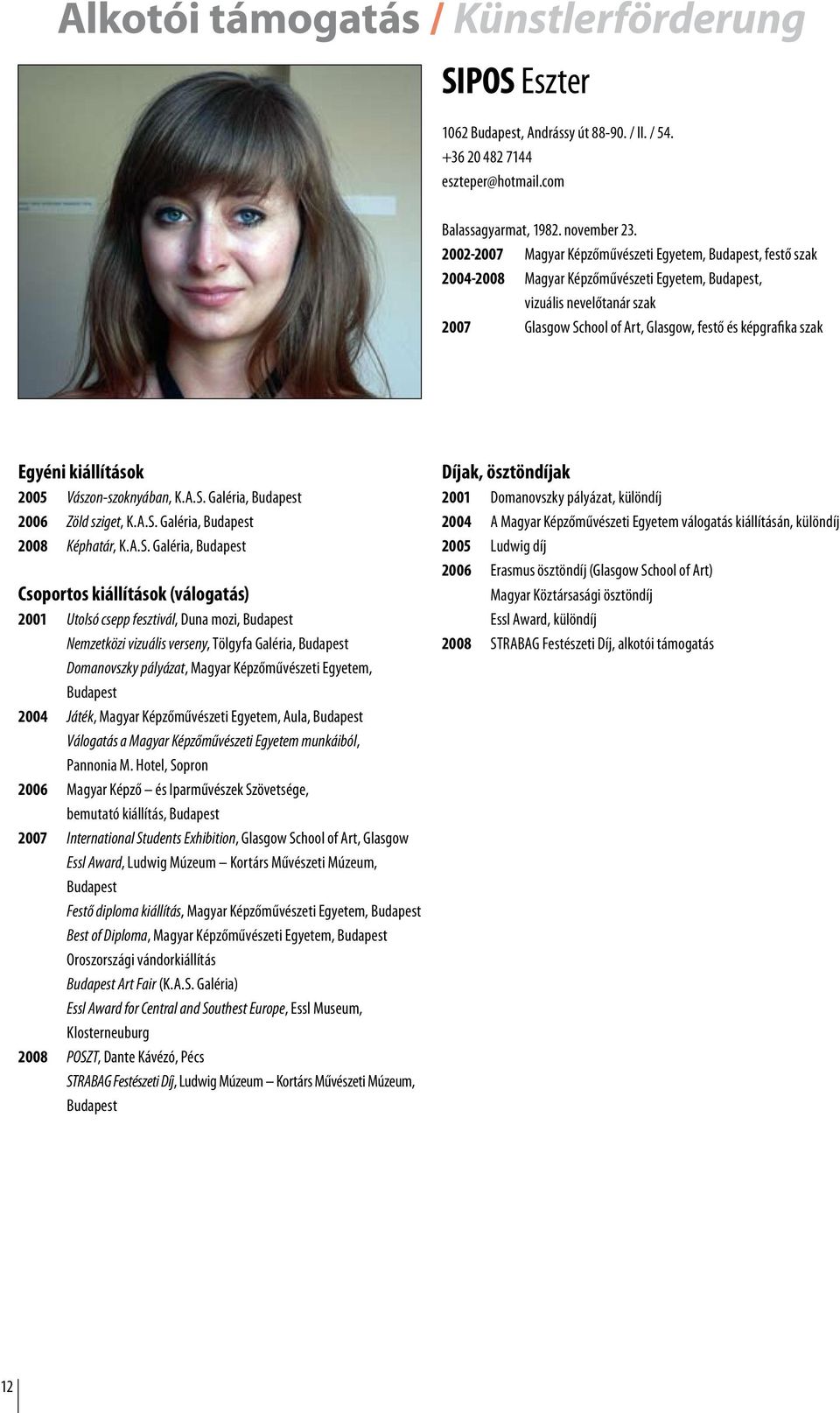 Alkotói támogatás / Künstlerförderung

SIPOS Eszter

1062 Budapest, Andrássy út 88-90. / II. / 54.
+36 20 482 7144
eszteper@hotmail.com

Balassagyarmat, 1982. november 23.
2002-2007 Magyar Képzőművészeti Egyetem, Budapest, festő szak
2004-2008 Magyar Képzőművészeti Egyetem, Budapest, vizuális nevelőtanár szak
2007 Glasgow School of Art, Glasgow, festő és képgrafika szak

Egyéni kiállítások
2005 Vászon-szoknyában, K.A.S. Galéria, Budapest
2006 Zöld sziget, K.A.S. Galéria, Budapest
2008 Képhatár, K.A.S. Galéria, Budapest

Csoportos kiállítások (válogatás)
2001 Utolsó csepp fesztivál, Duna mozi, Budapest
Nemzetközi vizuális verseny, Tölgyfa Galéria, Budapest
Domanovszky pályázat, Magyar Képzőművészeti Egyetem, Budapest
2004 Játék, Magyar Képzőművészeti Egyetem, Aula, Budapest
Válogatás a Magyar Képzőművészeti Egyetem munkáiból, Pannonia M. Hotel, Sopron
2006 Magyar Képző – és Iparművészek Szövetsége, bemutató kiállítás, Budapest
2007 International Students Exhibition, Glasgow School of Art, Glasgow
Essl Award, Ludwig Múzeum – Kortárs Művészeti Múzeum, Budapest
Festő diploma kiállítás, Magyar Képzőművészeti Egyetem, Budapest
Best of Diploma, Magyar Képzőművészeti Egyetem, Budapest
Oroszországi vándorkiállítás
Budapest Art Fair (K.A.S. Galéria)
Essl Award for Central and Southest Europe, Essl Museum, Klosterneuburg
2008 POSZT, Dante Kávézó, Pécs
STRABAG Festészeti Díj, Ludwig Múzeum – Kortárs Művészeti Múzeum, Budapest

Díjak, ösztöndíjak
2001 Domanovszky pályázat, különdíj
2004 A Magyar Képzőművészeti Egyetem válogatás kiállításán, különdíj
2005 Ludwig díj
2006 Erasmus ösztöndíj (Glasgow School of Art)
Magyar Köztársasági ösztöndíj
Essl Award, különdíj
2008 STRABAG Festészeti Díj, alkotói támogatás

12